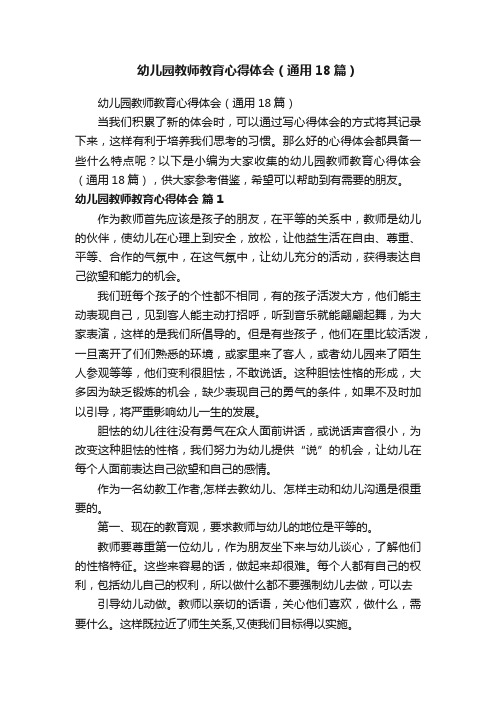 幼儿园教师教育心得体会（通用18篇）

幼儿园教师教育心得体会（通用18篇）

当我们积累了新的体会时，可以通过写心得体会的方式将其记录下来，这样有利于培养我们思考的习惯。那么好的心得体会都具备一些什么特点呢？以下是小编为大家收集的幼儿园教师教育心得体会（通用18篇），供大家参考借鉴，希望可以帮助到有需要的朋友。

幼儿园教师教育心得体会 篇1

作为教师首先应该是孩子的朋友，在平等的关系中，教师是幼儿的伙伴，使幼儿在心理上到安全，放松，让他益生活在自由、尊重、平等、合作的气氛中，在这气氛中，让幼儿充分的活动，获得表达自己欲望和能力的机会。

我们班每个孩子的个性都不相同，有的孩子活泼大方，他们能主动表现自己，见到客人能主动打招呼，听到音乐就能翩翩起舞，为大家表演，这样的是我们所倡导的。但是有些孩子，他们在里比较活泼，一旦离开了们们熟悉的环境，或家里来了客人，或者幼儿园来了陌生人参观等等，他们变利很胆怯，不敢说话。这种胆怯性格的形成，大多因为缺乏锻炼的机会，缺少表现自己的勇气的条件，如果不及时加以引导，将严重影响幼儿一生的发展。

胆怯的幼儿往往没有勇气在众人面前讲话，或说话声音很小，为改变这种胆怯的性格，我们努力为幼儿提供“说”的机会，让幼儿在每个人面前表达自己欲望和自己的感情。

作为一名幼教工作者,怎样去教幼儿、怎样主动和幼儿沟通是很重要的。

第一、现在的教育观，要求教师与幼儿的地位是平等的。

教师要尊重第一位幼儿，作为朋友坐下来与幼儿谈心，了解他们的性格特征。这些来容易的话，做起来却很难。每个人都有自己的权利，包括幼儿自己的权利，所以做什么都不要强制幼儿去做，可以去

引导幼儿动做。教师以亲切的话语，关心他们喜欢，做什么，需要什么。这样既拉近了师生关系,又使我们目标得以实施。